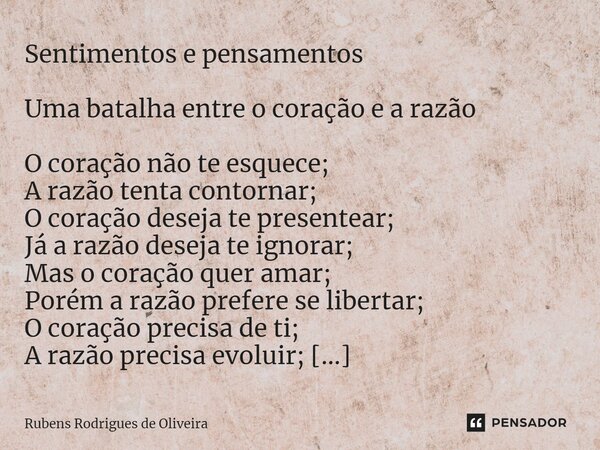 Sentimentos e pensamentos

Uma batalha entre o coração e a razão

O coração não te esquece;
A razão tenta contornar;
O coração deseja te presentear;
Já a razão deseja te ignorar;
Mas o coração quer amar;
Porém a razão prefere se libertar;
O coração precisa de ti;
A razão precisa evoluir; [...]

Rubens Rodrigues de Oliveira

PENSADOR